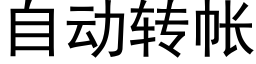 自动转帐